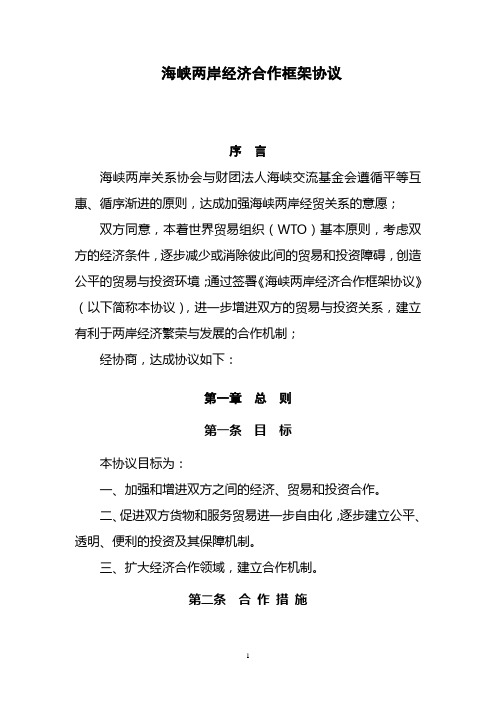 海峡两岸经济合作框架协议

序 言

海峡两岸关系协会与财团法人海峡交流基金会遵循平等互惠、循序渐进的原则，达成加强海峡两岸经贸关系的意愿；

双方同意，本着世界贸易组织（WTO）基本原则，考虑双方的经济条件，逐步减少或消除彼此间的贸易和投资障碍，创造公平的贸易与投资环境；通过签署《海峡两岸经济合作框架协议》（以下简称本协议），进一步增进双方的贸易与投资关系，建立有利于两岸经济繁荣与发展的合作机制；

经协商，达成协议如下：

第一章 总 则

第一条 目 标

本协议目标为：

一、加强和增进双方之间的经济、贸易和投资合作。

二、促进双方货物和服务贸易进一步自由化，逐步建立公平、透明、便利的投资及其保障机制。

三、扩大经济合作领域，建立合作机制。

第二条 合 作 措 施

1